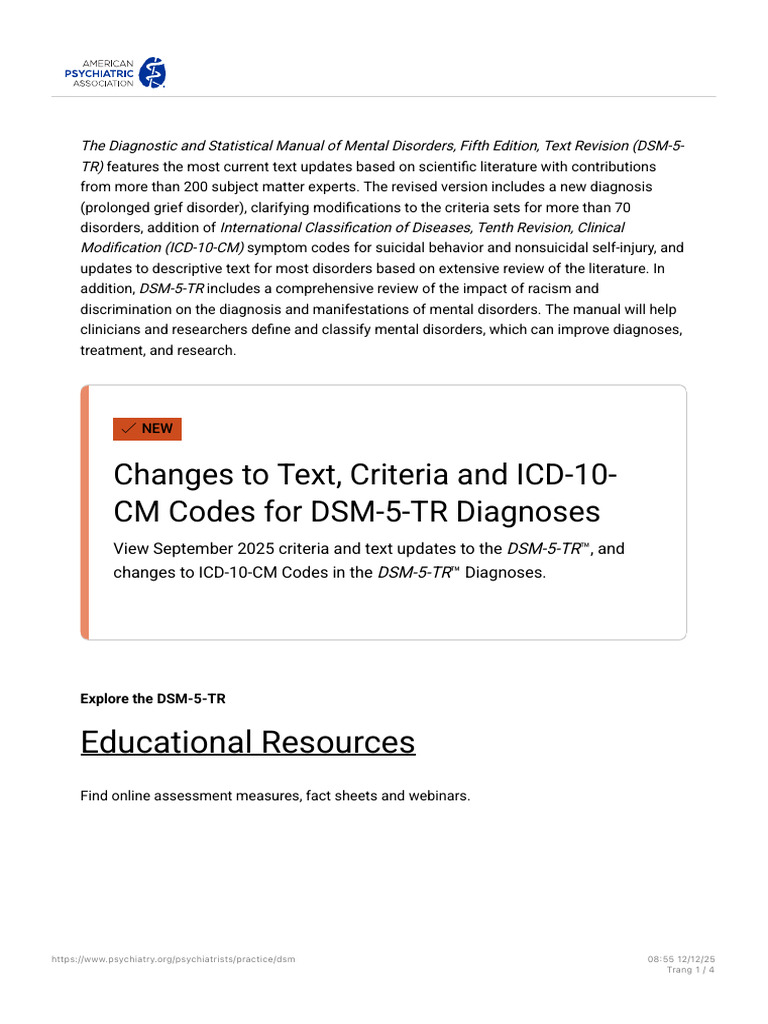 AMERICAN PSYCHIATRIC ASSOCIATION

The Diagnostic and Statistical Manual of Mental Disorders, Fifth Edition, Text Revision (DSM-5-TR) features the most current text updates based on scientific literature with contributions from more than 200 subject matter experts. The revised version includes a new diagnosis (prolonged grief disorder), clarifying modifications to the criteria sets for more than 70 disorders, addition of International Classification of Diseases, Tenth Revision, Clinical Modification (ICD-10-CM) symptom codes for suicidal behavior and nonsuicidal self-injury, and updates to descriptive text for most disorders based on extensive review of the literature. In addition, DSM-5-TR includes a comprehensive review of the impact of racism and discrimination on the diagnosis and manifestations of mental disorders. The manual will help clinicians and researchers define and classify mental disorders, which can improve diagnoses, treatment, and research.

NEW

Changes to Text, Criteria and ICD-10-CM Codes for DSM-5-TR Diagnoses

View September 2025 criteria and text updates to the DSM-5-TR™, and changes to ICD-10-CM Codes in the DSM-5-TR™ Diagnoses.

Explore the DSM-5-TR

Educational Resources

Find online assessment measures, fact sheets and webinars.

https://www.psychiatry.org/psychiatrists/practice/dsm

08:55 12/12/25
Trang 1 / 4